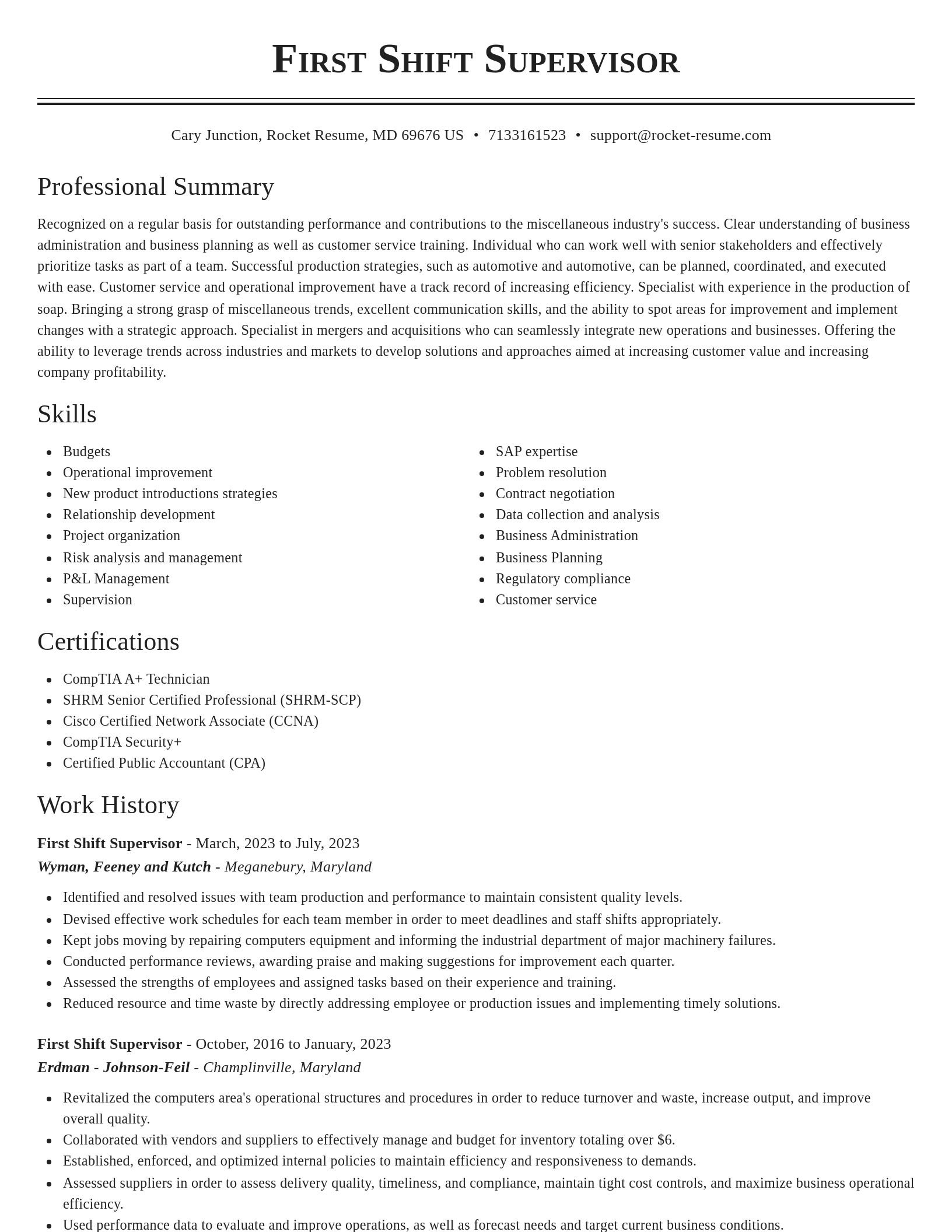 First Shift Supervisor

Cary Junction, Rocket Resume, MD 69676 US • 7133161523 • support@rocket-resume.com

Professional Summary

Recognized on a regular basis for outstanding performance and contributions to the miscellaneous industry's success. Clear understanding of business administration and business planning as well as customer service training. Individual who can work well with senior stakeholders and effectively prioritize tasks as part of a team. Successful production strategies, such as automotive and automotive, can be planned, coordinated, and executed with ease. Customer service and operational improvement have a track record of increasing efficiency. Specialist with experience in the production of soap. Bringing a strong grasp of miscellaneous trends, excellent communication skills, and the ability to spot areas for improvement and implement changes with a strategic approach. Specialist in mergers and acquisitions who can seamlessly integrate new operations and businesses. Offering the ability to leverage trends across industries and markets to develop solutions and approaches aimed at increasing customer value and increasing company profitability.

Skills

- Budgets
- Operational improvement
- New product introductions strategies
- Relationship development
- Project organization
- Risk analysis and management
- P&L Management
- Supervision

- SAP expertise
- Problem resolution
- Contract negotiation
- Data collection and analysis
- Business Administration
- Business Planning
- Regulatory compliance
- Customer service

Certifications

- CompTIA A+ Technician
- SHRM Senior Certified Professional (SHRM-SCP)
- Cisco Certified Network Associate (CCNA)
- CompTIA Security+
- Certified Public Accountant (CPA)

Work History

First Shift Supervisor - March, 2023 to July, 2023
Wyman, Feeney and Kutch - Meganebury, Maryland

- Identified and resolved issues with team production and performance to maintain consistent quality levels.
- Devised effective work schedules for each team member in order to meet deadlines and staff shifts appropriately.
- Kept jobs moving by repairing computers equipment and informing the industrial department of major machinery failures.
- Conducted performance reviews, awarding praise and making suggestions for improvement each quarter.
- Assessed the strengths of employees and assigned tasks based on their experience and training.
- Reduced resource and time waste by directly addressing employee or production issues and implementing timely solutions.

First Shift Supervisor - October, 2016 to January, 2023
Erdman - Johnson-Feil - Champlinville, Maryland

- Revitalized the computers area's operational structures and procedures in order to reduce turnover and waste, increase output, and improve overall quality.
- Collaborated with vendors and suppliers to effectively manage and budget for inventory totaling over $6.
- Established, enforced, and optimized internal policies to maintain efficiency and responsiveness to demands.
- Assessed suppliers in order to assess delivery quality, timeliness, and compliance, maintain tight cost controls, and maximize business operational efficiency.
- Used performance data to evaluate and improve operations, as well as forecast needs and target current business conditions.